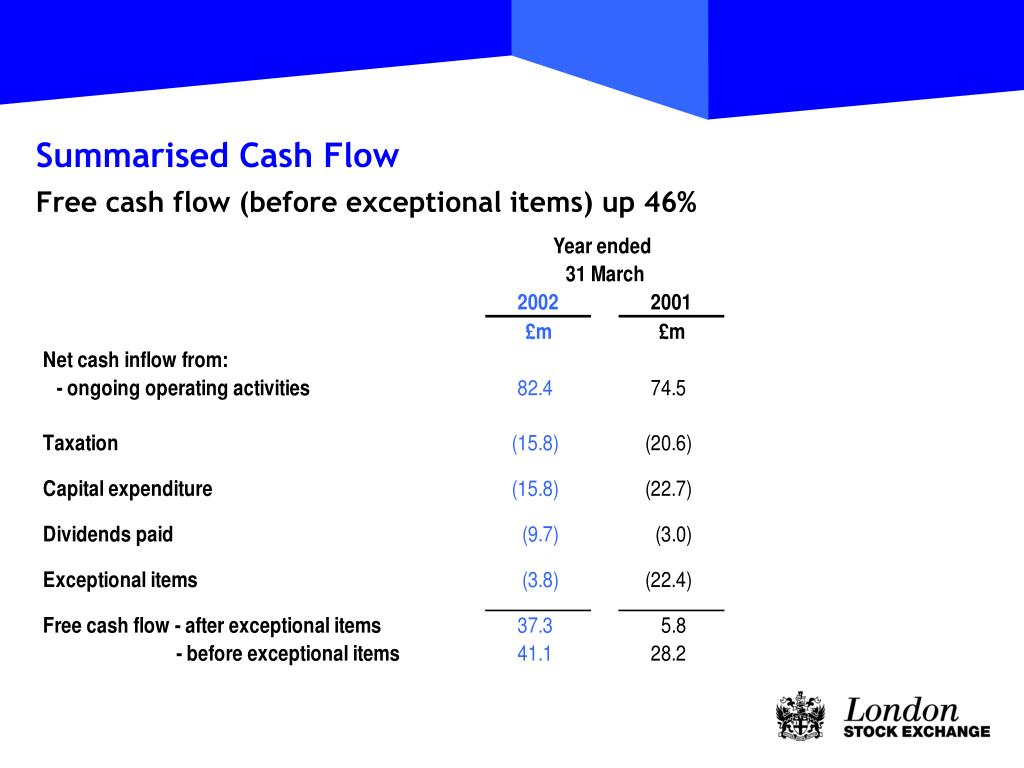 Summarised Cash Flow

Free cash flow (before exceptional items) up 46%

Year ended 31 March

| | 2002 | 2001 |
|---|---|---|
| | £m | £m |
| Net cash inflow from: | | |
| - ongoing operating activities | 82.4 | 74.5 |
| Taxation | (15.8) | (20.6) |
| Capital expenditure | (15.8) | (22.7) |
| Dividends paid | (9.7) | (3.0) |
| Exceptional items | (3.8) | (22.4) |
| Free cash flow - after exceptional items | 37.3 | 5.8 |
| - before exceptional items | 41.1 | 28.2 |

London
STOCK EXCHANGE